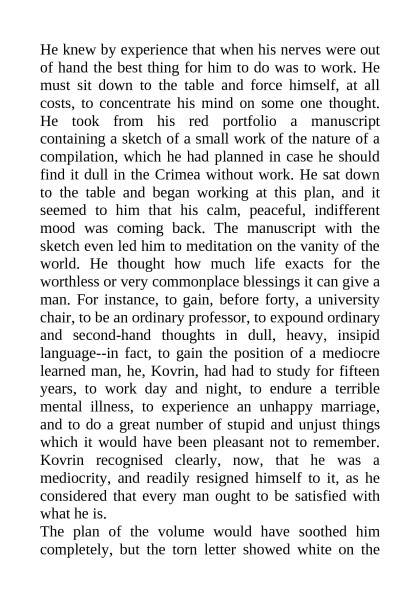 He knew by experience that when his nerves were out of hand the best thing for him to do was to work. He must sit down to the table and force himself, at all costs, to concentrate his mind on some one thought. He took from his red portfolio a manuscript containing a sketch of a small work of the nature of a compilation, which he had planned in case he should find it dull in the Crimea without work. He sat down to the table and began working at this plan, and it seemed to him that his calm, peaceful, indifferent mood was coming back. The manuscript with the sketch even led him to meditation on the vanity of the world. He thought how much life exacts for the worthless or very commonplace blessings it can give a man. For instance, to gain, before forty, a university chair, to be an ordinary professor, to expound ordinary and second-hand thoughts in dull, heavy, insipid language--in fact, to gain the position of a mediocre learned man, he, Kovrin, had had to study for fifteen years, to work day and night, to endure a terrible mental illness, to experience an unhappy marriage, and to do a great number of stupid and unjust things which it would have been pleasant not to remember. Kovrin recognised clearly, now, that he was a mediocrity, and readily resigned himself to it, as he considered that every man ought to be satisfied with what he is.

The plan of the volume would have soothed him completely, but the torn letter showed white on the